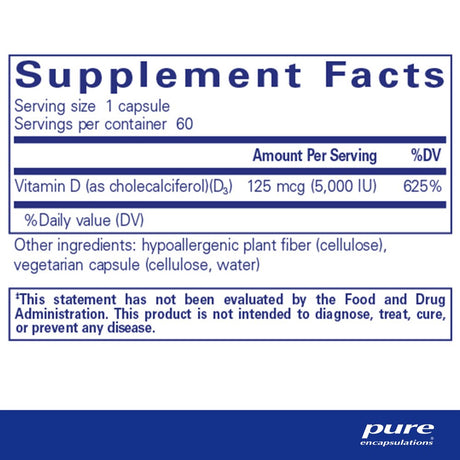 Supplement Facts

Serving size 1 capsule
Servings per container 60

| | Amount Per Serving | %DV |
|---|---|---|
| Vitamin D (as cholecalciferol)($D_3$) | 125 mcg (5,000 IU) | 625% |

%Daily value (DV)

Other ingredients: hypoallergenic plant fiber (cellulose), vegetarian capsule (cellulose, water)

‡This statement has not been evaluated by the Food and Drug Administration. This product is not intended to diagnose, treat, cure, or prevent any disease.

pure
encapsulations®